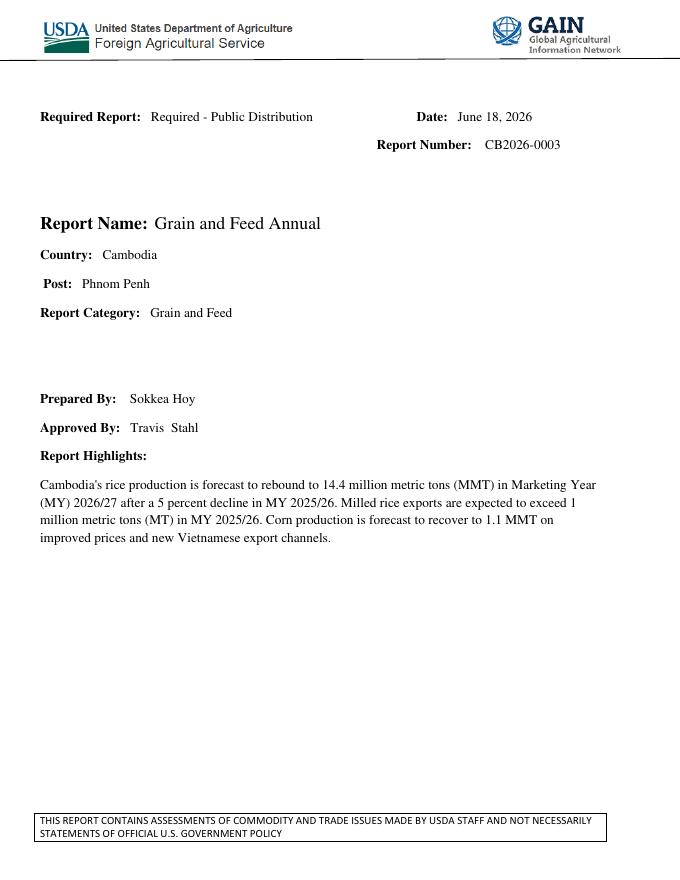 USDA United States Department of Agriculture
Foreign Agricultural Service

GAIN
Global Agricultural
Information Network

Required Report: Required - Public Distribution

Date: June 18, 2026

Report Number: CB2026-0003

Report Name: Grain and Feed Annual

Country: Cambodia

Post: Phnom Penh

Report Category: Grain and Feed

Prepared By: Sokkea Hoy

Approved By: Travis Stahl

Report Highlights:

Cambodia's rice production is forecast to rebound to 14.4 million metric tons (MMT) in Marketing Year (MY) 2026/27 after a 5 percent decline in MY 2025/26. Milled rice exports are expected to exceed 1 million metric tons (MT) in MY 2025/26. Corn production is forecast to recover to 1.1 MMT on improved prices and new Vietnamese export channels.

THIS REPORT CONTAINS ASSESSMENTS OF COMMODITY AND TRADE ISSUES MADE BY USDA STAFF AND NOT NECESSARILY STATEMENTS OF OFFICIAL U.S. GOVERNMENT POLICY